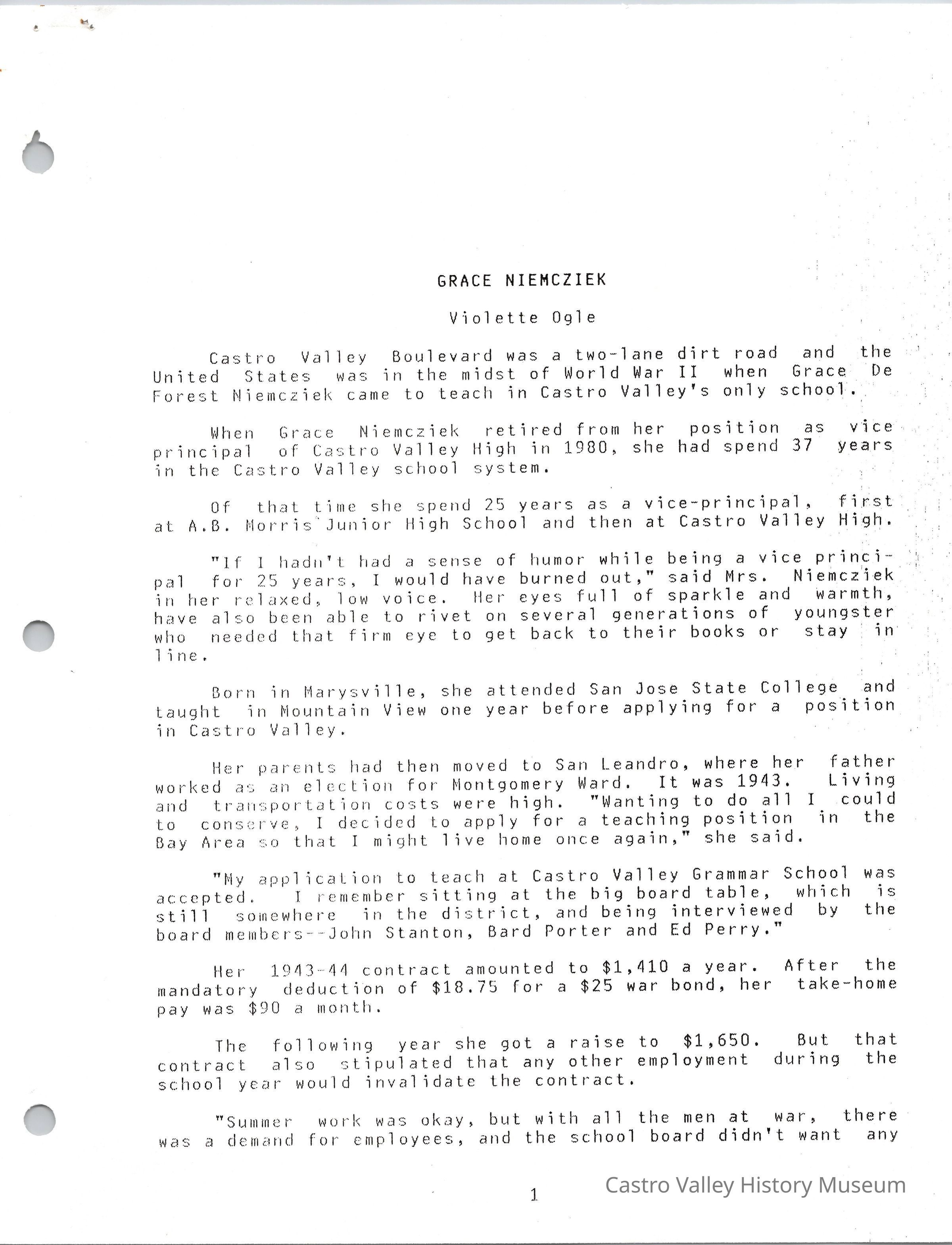 GRACE NIEMCZIEK

Violette Ogle

Castro Valley Boulevard was a two-lane dirt road and the United States was in the midst of World War II when Grace De Forest Niemcziek came to teach in Castro Valley's only school.

When Grace Niemcziek retired from her position as vice principal of Castro Valley High in 1980, she had spend 37 years in the Castro Valley school system.

Of that time she spend 25 years as a vice-principal, first at A.B. Morris Junior High School and then at Castro Valley High.

"If I hadn't had a sense of humor while being a vice principal for 25 years, I would have burned out," said Mrs. Niemcziek in her relaxed, low voice. Her eyes full of sparkle and warmth, have also been able to rivet on several generations of youngster who needed that firm eye to get back to their books or stay in line.

Born in Marysville, she attended San Jose State College and taught in Mountain View one year before applying for a position in Castro Valley.

Her parents had then moved to San Leandro, where her father worked as an election for Montgomery Ward. It was 1943. Living and transportation costs were high. "Wanting to do all I could to conserve, I decided to apply for a teaching position in the Bay Area so that I might live home once again," she said.

"My application to teach at Castro Valley Grammar School was accepted. I remember sitting at the big board table, which is still somewhere in the district, and being interviewed by the board members--John Stanton, Bard Porter and Ed Perry."

Her 1943-44 contract amounted to $1,410 a year. After the mandatory deduction of $18.75 for a $25 war bond, her take-home pay was $90 a month.

The following year she got a raise to $1,650. But that contract also stipulated that any other employment during the school year would invalidate the contract.

"Summer work was okay, but with all the men at war, there was a demand for employees, and the school board didn't want any

1

Castro Valley History Museum